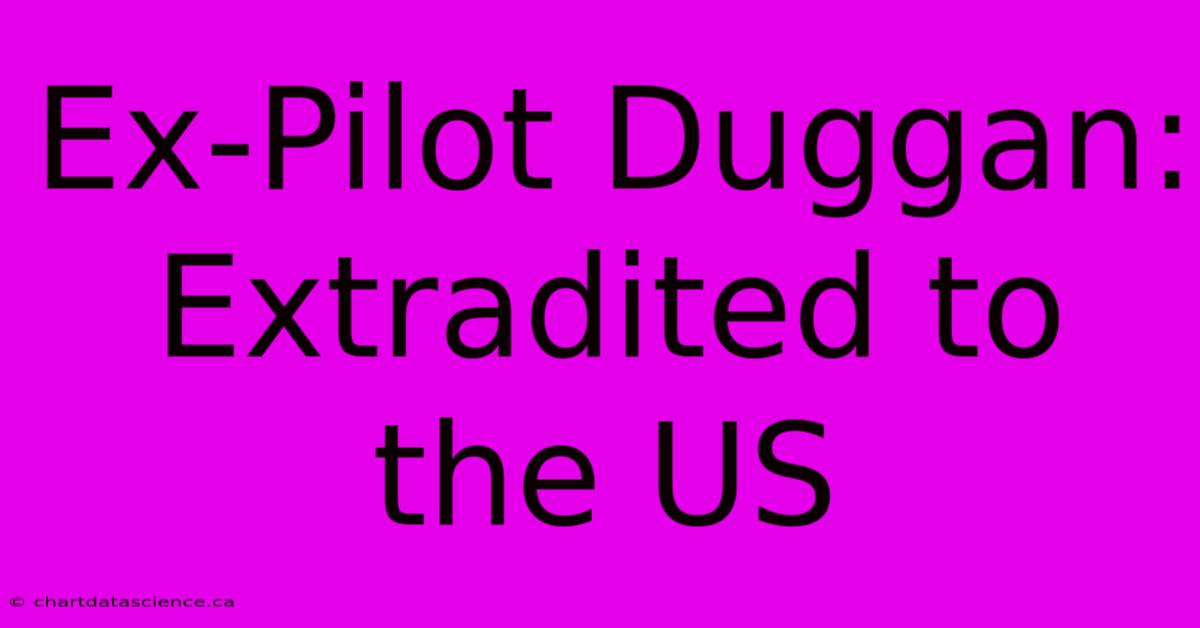 Ex-Pilot Duggan: Extradited to the US

© chartdatascience.ca